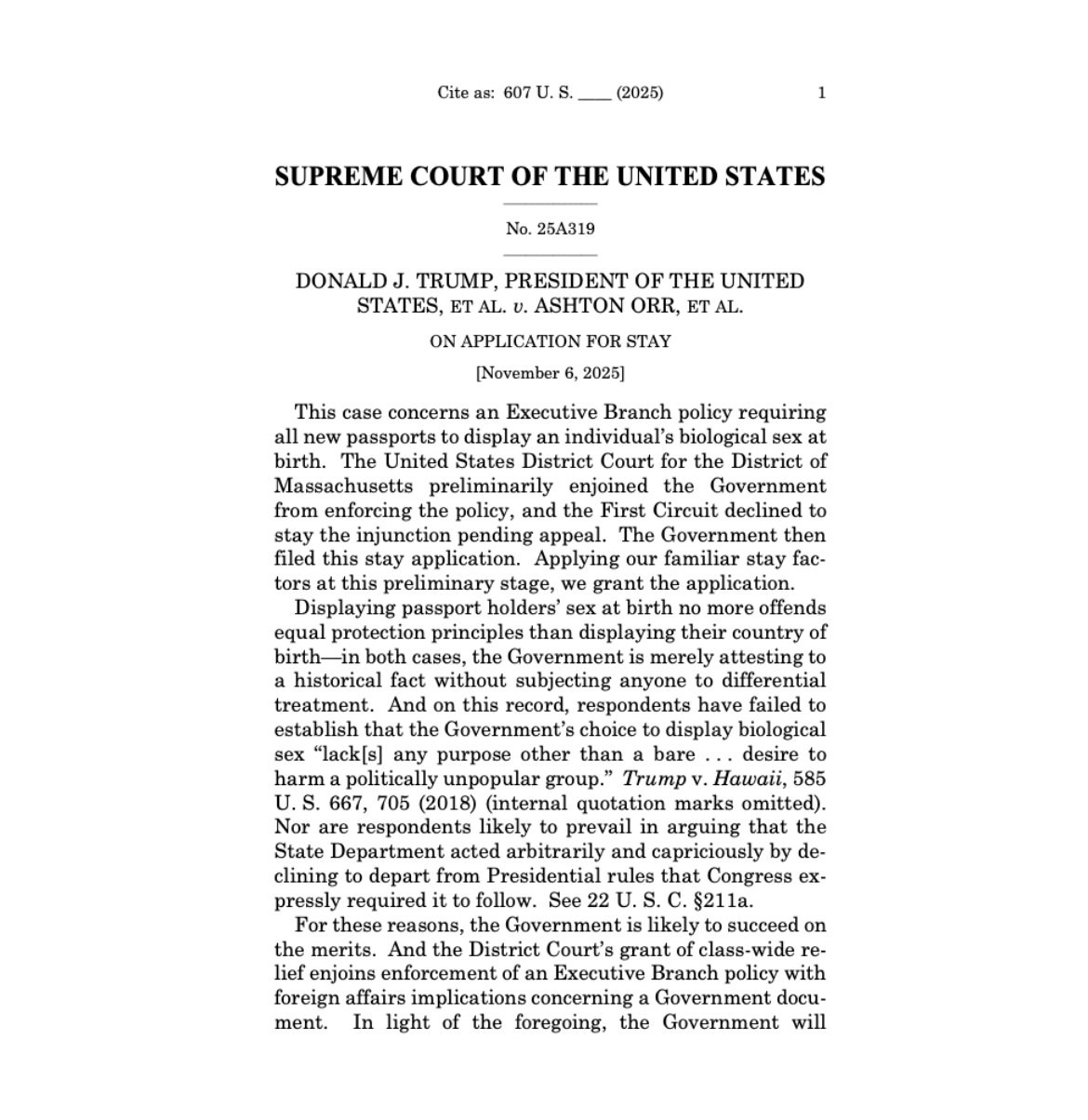 Cite as: 607 U. S. ____ (2025) 1

SUPREME COURT OF THE UNITED STATES

No. 25A319

DONALD J. TRUMP, PRESIDENT OF THE UNITED STATES, ET AL. v. ASHTON ORR, ET AL.

ON APPLICATION FOR STAY

[November 6, 2025]

This case concerns an Executive Branch policy requiring all new passports to display an individual's biological sex at birth. The United States District Court for the District of Massachusetts preliminarily enjoined the Government from enforcing the policy, and the First Circuit declined to stay the injunction pending appeal. The Government then filed this stay application. Applying our familiar stay factors at this preliminary stage, we grant the application.

Displaying passport holders' sex at birth no more offends equal protection principles than displaying their country of birth—in both cases, the Government is merely attesting to a historical fact without subjecting anyone to differential treatment. And on this record, respondents have failed to establish that the Government's choice to display biological sex "lack[s] any purpose other than a bare . . . desire to harm a politically unpopular group." Trump v. Hawaii, 585 U. S. 667, 705 (2018) (internal quotation marks omitted). Nor are respondents likely to prevail in arguing that the State Department acted arbitrarily and capriciously by declining to depart from Presidential rules that Congress expressly required it to follow. See 22 U. S. C. §211a.

For these reasons, the Government is likely to succeed on the merits. And the District Court's grant of class-wide relief enjoins enforcement of an Executive Branch policy with foreign affairs implications concerning a Government document. In light of the foregoing, the Government will